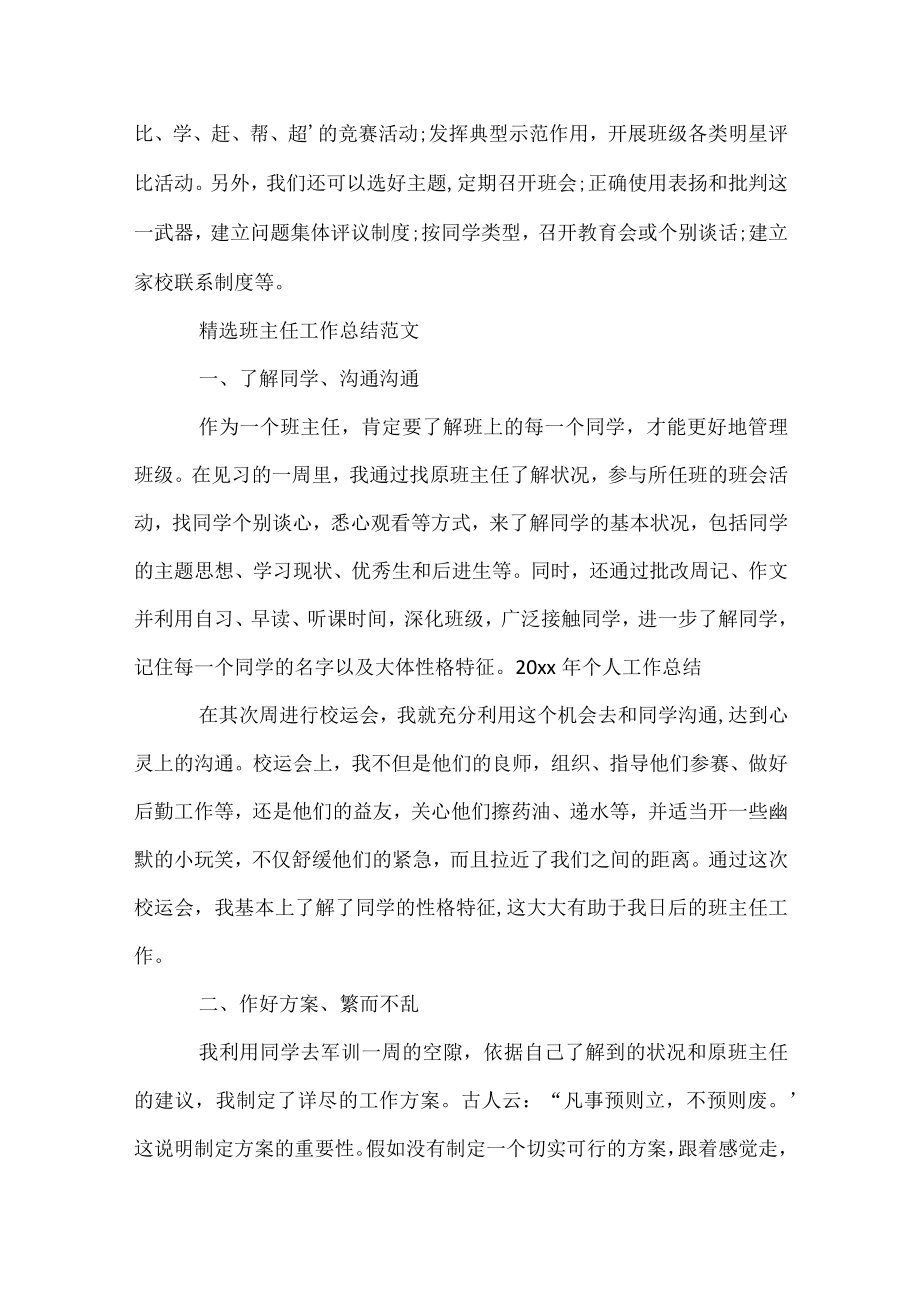 比、学、赶、帮、超’的竞赛活动;发挥典型示范作用，开展班级各类明星评比活动。另外，我们还可以选好主题，定期召开班会;正确使用表扬和批判这一武器，建立问题集体评议制度;按同学类型，召开教育会或个别谈话;建立家校联系制度等。

精选班主任工作总结范文

一、了解同学、沟通沟通

作为一个班主任，肯定要了解班上的每一个同学，才能更好地管理班级。在见习的一周里，我通过找原班主任了解状况，参与所任班的班会活动，找同学个别谈心，悉心观看等方式，来了解同学的基本状况，包括同学的主题思想、学习现状、优秀生和后进生等。同时，还通过批改周记、作文并利用自习、早读、听课时间，深化班级，广泛接触同学，进一步了解同学，记住每一个同学的名字以及大体性格特征。20xx 年个人工作总结

在其次周进行校运会，我就充分利用这个机会去和同学沟通,达到心灵上的沟通。校运会上，我不但是他们的良师，组织、指导他们参赛、做好后勤工作等，还是他们的益友，关心他们擦药油、递水等，并适当开一些幽默的小玩笑，不仅舒缓他们的紧急，而且拉近了我们之间的距离。通过这次校运会，我基本上了解了同学的性格特征,这大大有助于我日后的班主任工作。

二、作好方案、繁而不乱

我利用同学去军训一周的空隙，依据自己了解到的状况和原班主任的建议，我制定了详尽的工作方案。古人云：“凡事预则立，不预则废。’这说明制定方案的重要性。假如没有制定一个切实可行的方案,跟着感觉走，